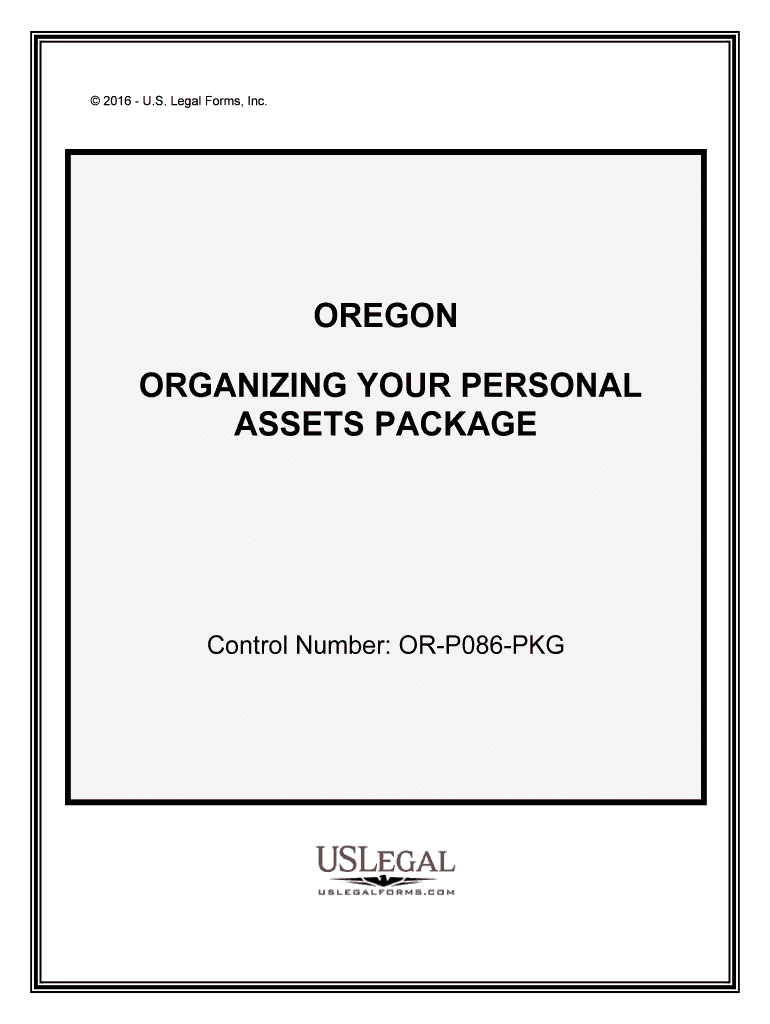 © 2016 - U.S. Legal Forms, Inc.

OREGON

ORGANIZING YOUR PERSONAL ASSETS PACKAGE

Control Number: OR-P086-PKG

USLEGAL

USLEGALFORMS.COM